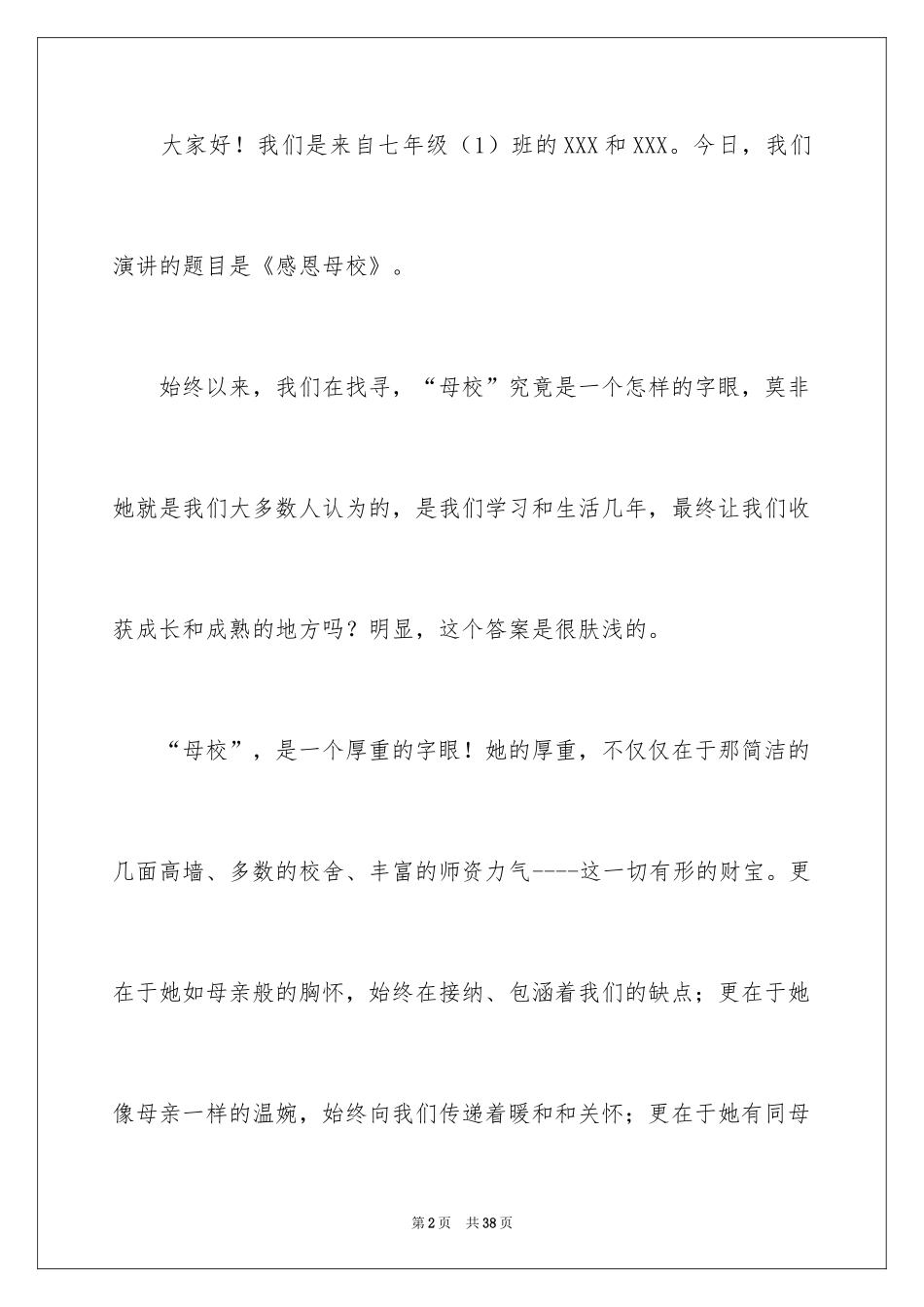 大家好！我们是来自七年级（1）班的XXX和XXX。今日，我们演讲的题目是《感恩母校》。

始终以来，我们在找寻，“母校”究竟是一个怎样的字眼，莫非她就是我们大多数人认为的，是我们学习和生活几年，最终让我们收获成长和成熟的地方吗？明显，这个答案是很肤浅的。

“母校”，是一个厚重的字眼！她的厚重，不仅仅在于那简洁的几面高墙、多数的校舍、丰富的师资力气----这一切有形的财宝。更在于她如母亲般的胸怀，始终在接纳、包涵着我们的缺点；更在于她像母亲一样的温婉，始终向我们传递着暖和和关怀；更在于她有同母

第2页 共38页